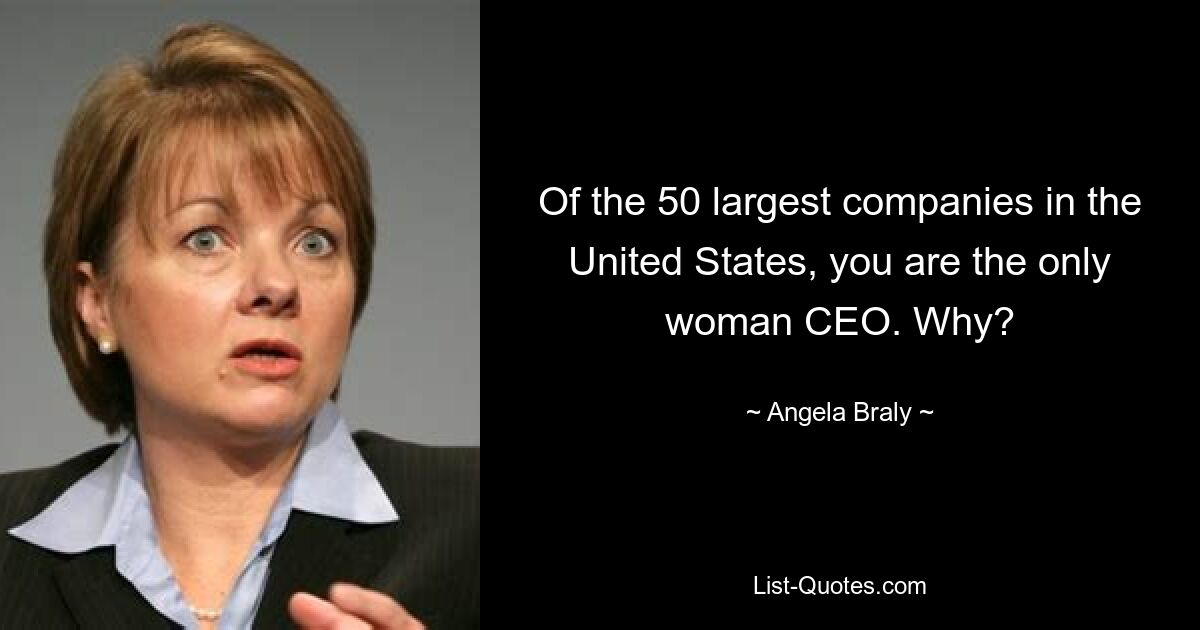 Of the 50 largest companies in the United States, you are the only woman CEO. Why?

~ Angela Braly ~

List-Quotes.com